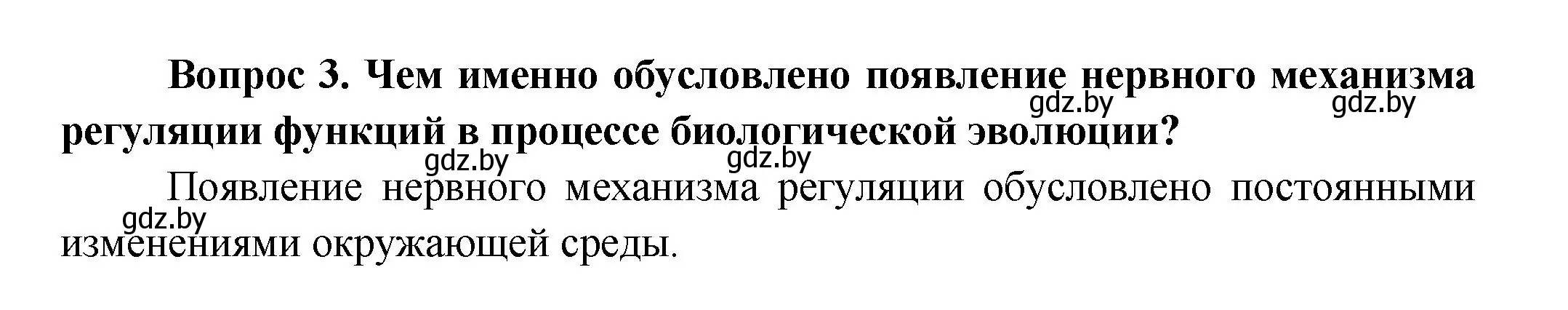 Вопрос 3. Чем именно обусловлено появление нервного механизма регуляции функций в процессе биологической эволюции?

gdz.by gdz.by gdz.by gdz.by

Появление нервного механизма регуляции обусловлено постоянными изменениями окружающей среды.

gdz.by